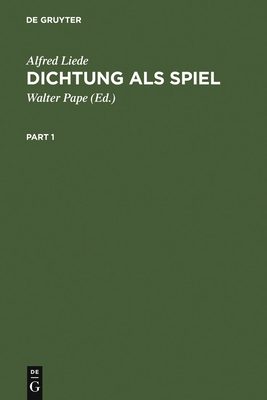 DE GRUYTER

Alfred Liede

DICHTUNG ALS SPIEL

Walter Pape (Ed.)

PART 1

DE
G